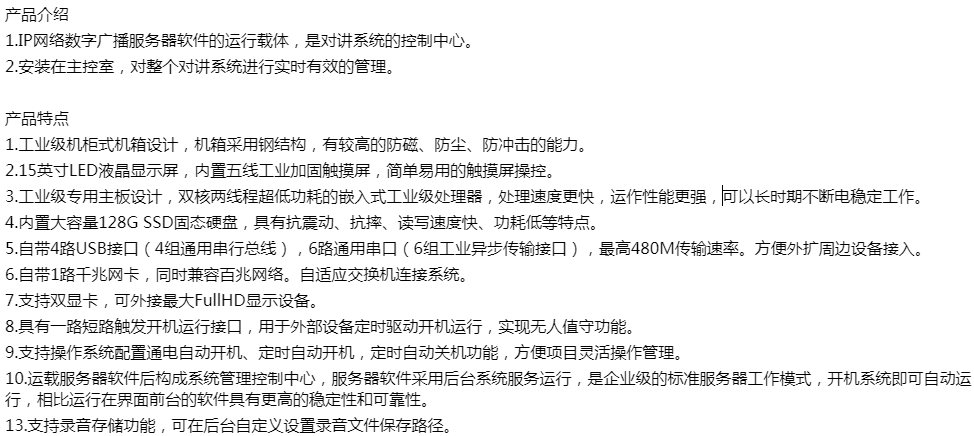 产品介绍
1.IP网络数字广播服务器软件的运行载体，是对讲系统的控制中心。
2.安装在主控室，对整个对讲系统进行实时有效的管理。

产品特点
1.工业级机柜式机箱设计，机箱采用钢结构，有较高的防磁、防尘、防冲击的能力。
2.15英寸LED液晶显示屏，内置五线工业加固触摸屏，简单易用的触摸屏操控。
3.工业级专用主板设计，双核两线程超低功耗的嵌入式工业级处理器，处理速度更快，运作性能更强，可以长时期不断电稳定工作。
4.内置大容量128G SSD固态硬盘，具有抗震动、抗摔、读写速度快、功耗低等特点。
5.自带4路USB接口（4组通用串行总线），6路通用串口（6组工业异步传输接口），最高480M传输速率。方便外扩周边设备接入。
6.自带1路千兆网卡，同时兼容百兆网络。自适应交换机连接系统。
7.支持双显卡，可外接最大FullHD显示设备。
8.具有一路短路触发开机运行接口，用于外部设备定时驱动开机运行，实现无人值守功能。
9.支持操作系统配置通电自动开机、定时自动开机，定时自动关机功能，方便项目灵活操作管理。
10.运载服务器软件后构成系统管理控制中心，服务器软件采用后台系统服务运行，是企业级的标准服务器工作模式，开机系统即可自动运行，相比运行在界面前台的软件具有更高的稳定性和可靠性。
13.支持录音存储功能，可在后台自定义设置录音文件保存路径。